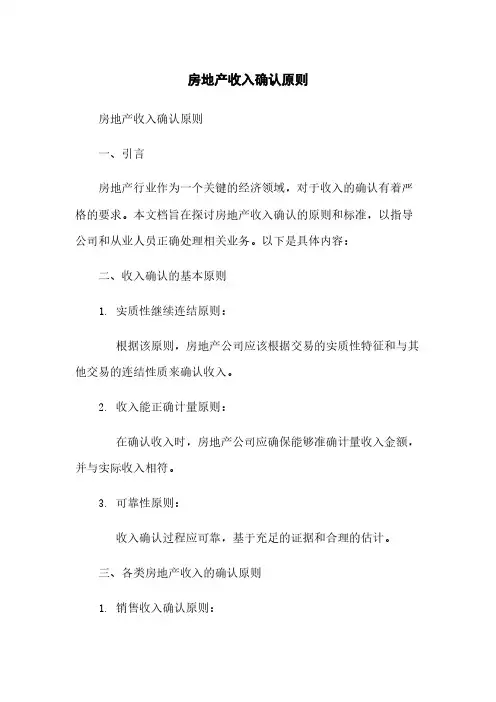 房地产收入确认原则

房地产收入确认原则

一、引言

房地产行业作为一个关键的经济领域，对于收入的确认有着严格的要求。本文档旨在探讨房地产收入确认的原则和标准，以指导公司和从业人员正确处理相关业务。以下是具体内容：

二、收入确认的基本原则

1. 实质性继续连结原则：

根据该原则，房地产公司应该根据交易的实质性特征和与其他交易的连结性质来确认收入。

2. 收入能正确计量原则：

在确认收入时，房地产公司应确保能够准确计量收入金额，并与实际收入相符。

3. 可靠性原则：

收入确认过程应可靠，基于充足的证据和合理的估计。

三、各类房地产收入的确认原则

1. 销售收入确认原则：